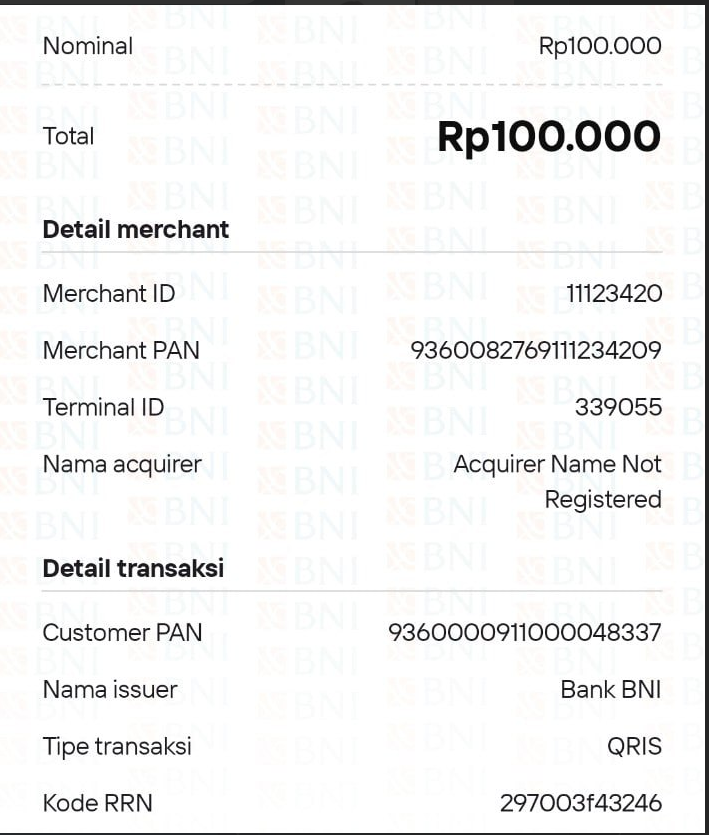 Nominal Rp100.000

Total Rp100.000

Detail merchant

Merchant ID 11123420

Merchant PAN 9360082769111234209

Terminal ID 339055

Nama acquirer Acquirer Name Not Registered

Detail transaksi

Customer PAN 9360000911000048337

Nama issuer Bank BNI

Tipe transaksi QRIS

Kode RRN 297003f43246